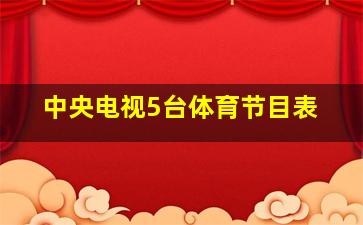 中央电视5台体育节目表